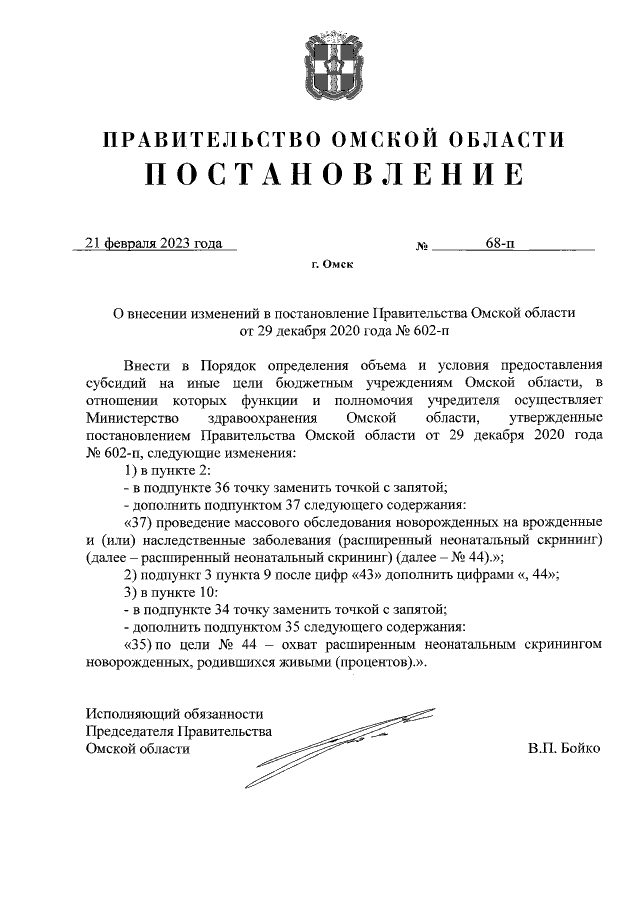 ПРАВИТЕЛЬСТВО ОМСКОЙ ОБЛАСТИ
ПОСТАНОВЛЕНИЕ

21 февраля 2023 года № 68-п

г. Омск

О внесении изменений в постановление Правительства Омской области от 29 декабря 2020 года № 602-п

Внести в Порядок определения объема и условия предоставления субсидий на иные цели бюджетным учреждениям Омской области, в отношении которых функции и полномочия учредителя осуществляет Министерство здравоохранения Омской области, утвержденные постановлением Правительства Омской области от 29 декабря 2020 года № 602-п, следующие изменения:

1) в пункте 2:

- в подпункте 36 точку заменить точкой с запятой;

- дополнить подпунктом 37 следующего содержания:

«37) проведение массового обследования новорожденных на врожденные и (или) наследственные заболевания (расширенный неонатальный скрининг) (далее – расширенный неонатальный скрининг) (далее – № 44).»;

2) подпункт 3 пункта 9 после цифр «43» дополнить цифрами «, 44»;

3) в пункте 10:

- в подпункте 34 точку заменить точкой с запятой;

- дополнить подпунктом 35 следующего содержания:

«35) по цели № 44 – охват расширенным неонатальным скринингом новорожденных, родившихся живыми (процентов).».

Исполняющий обязанности
Председателя Правительства
Омской области В.П. Бойко